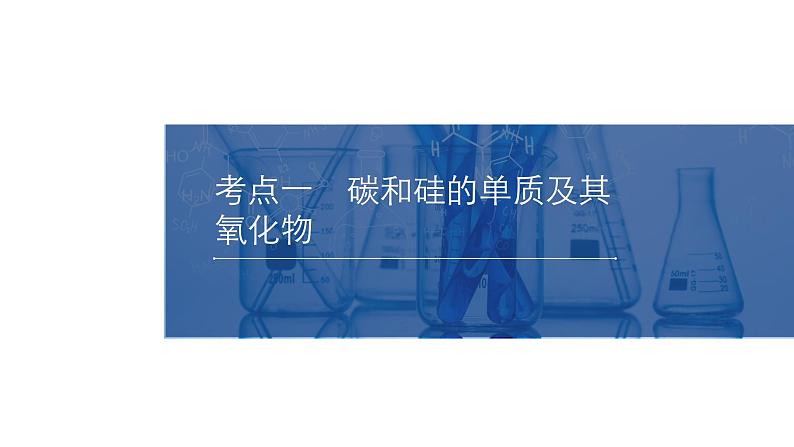 考点一　碳和硅的单质及其氧化物